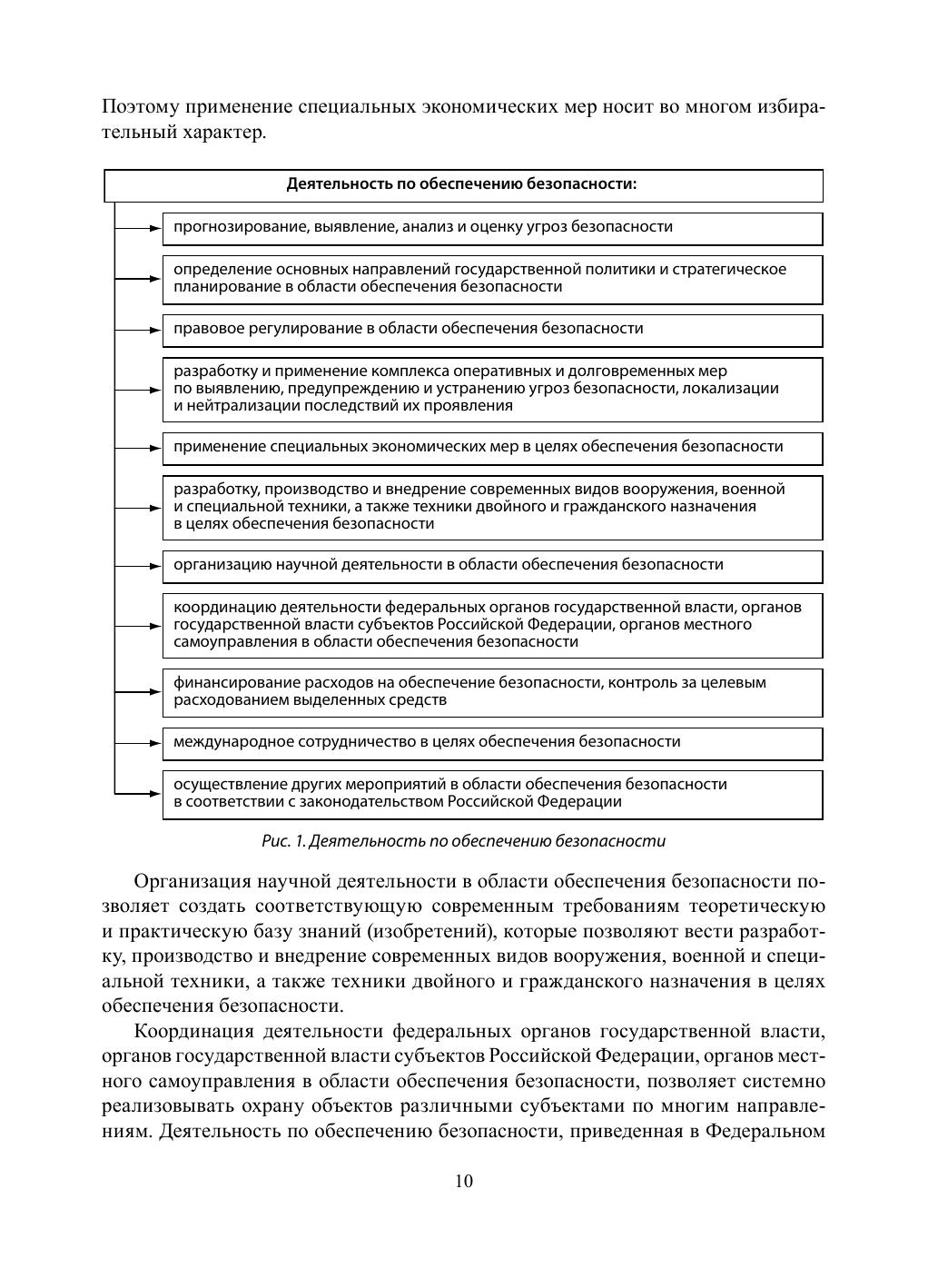 Поэтому применение специальных экономических мер носит во многом избирательный характер.

Деятельность по обеспечению безопасности:

прогнозирование, выявление, анализ и оценку угроз безопасности

определение основных направлений государственной политики и стратегическое планирование в области обеспечения безопасности

правовое регулирование в области обеспечения безопасности

разработку и применение комплекса оперативных и долговременных мер по выявлению, предупреждению и устранению угроз безопасности, локализации и нейтрализации последствий их проявления

применение специальных экономических мер в целях обеспечения безопасности

разработку, производство и внедрение современных видов вооружения, военной и специальной техники, а также техники двойного и гражданского назначения в целях обеспечения безопасности

организацию научной деятельности в области обеспечения безопасности

координацию деятельности федеральных органов государственной власти, органов государственной власти субъектов Российской Федерации, органов местного самоуправления в области обеспечения безопасности

финансирование расходов на обеспечение безопасности, контроль за целевым расходованием выделенных средств

международное сотрудничество в целях обеспечения безопасности

осуществление других мероприятий в области обеспечения безопасности в соответствии с законодательством Российской Федерации

Рис. 1. Деятельность по обеспечению безопасности

Организация научной деятельности в области обеспечения безопасности позволяет создать соответствующую современным требованиям теоретическую и практическую базу знаний (изобретений), которые позволяют вести разработку, производство и внедрение современных видов вооружения, военной и специальной техники, а также техники двойного и гражданского назначения в целях обеспечения безопасности.

Координация деятельности федеральных органов государственной власти, органов государственной власти субъектов Российской Федерации, органов местного самоуправления в области обеспечения безопасности, позволяет системно реализовывать охрану объектов различными субъектами по многим направлениям. Деятельность по обеспечению безопасности, приведенная в Федеральном

10